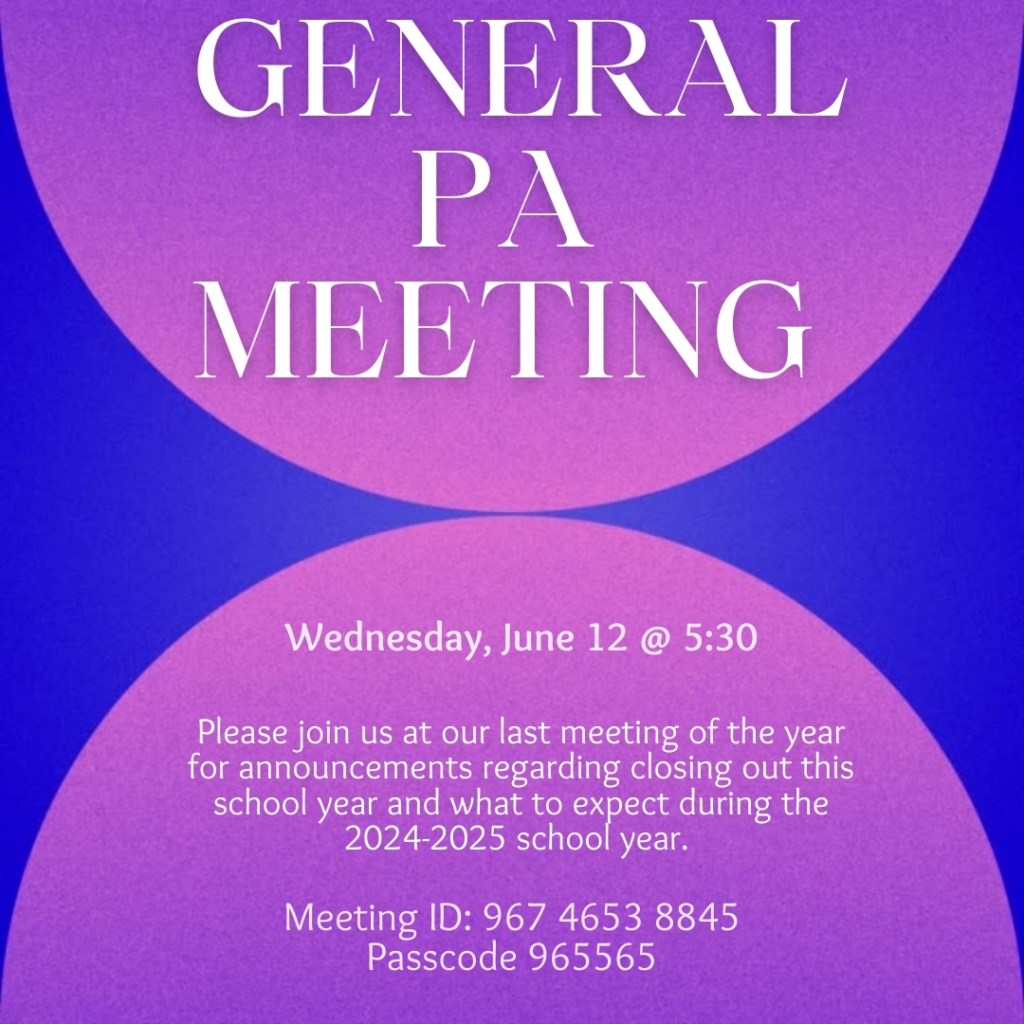 GENERAL
PA
MEETING

Wednesday, June 12 @ 5:30

Please join us at our last meeting of the year for announcements regarding closing out this school year and what to expect during the 2024-2025 school year.

Meeting ID: 967 4653 8845
Passcode 965565